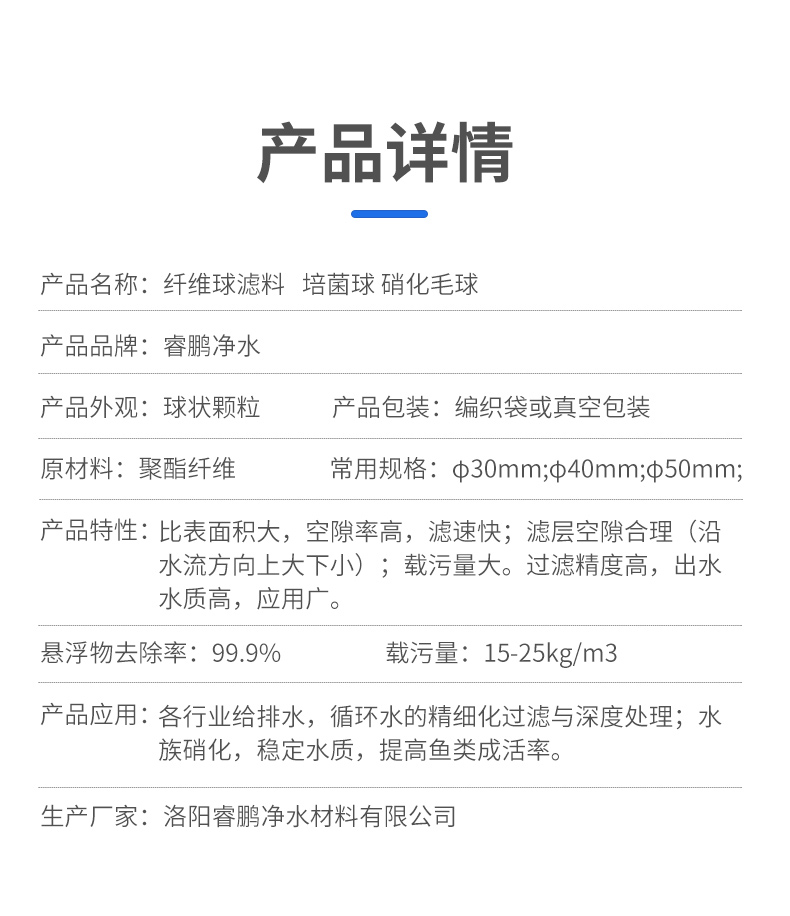 产品详情

产品名称：纤维球滤料  培菌球 硝化毛球

产品品牌：睿鹏净水

产品外观：球状颗粒

产品包装：编织袋或真空包装

原材料：聚酯纤维

常用规格：ϕ30mm;ϕ40mm;ϕ50mm;

产品特性：比表面积大，空隙率高，滤速快；滤层空隙合理（沿水流方向上大下小）；载污量大。过滤精度高，出水水质高，应用广。

悬浮物去除率：99.9%

载污量：15-25kg/m3

产品应用：各行业给排水，循环水的精细化过滤与深度处理；水族硝化，稳定水质，提高鱼类成活率。

生产厂家：洛阳睿鹏净水材料有限公司